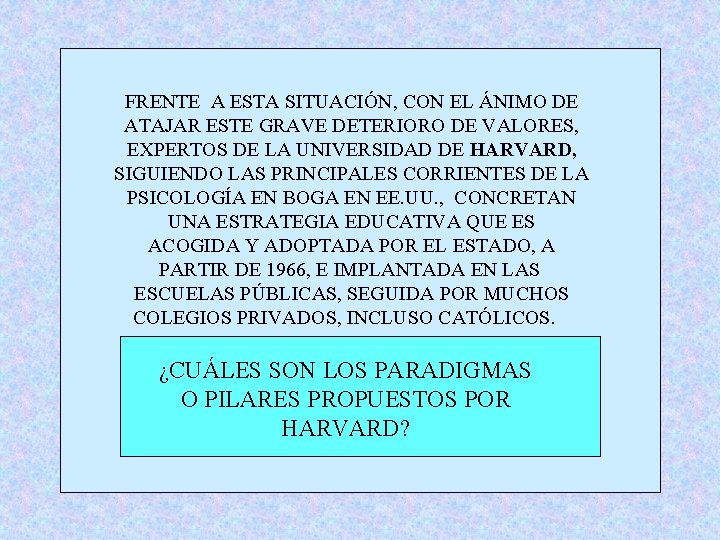 FRENTE A ESTA SITUACIÓN, CON EL ÁNIMO DE ATAJAR ESTE GRAVE DETERIORO DE VALORES, EXPERTOS DE LA UNIVERSIDAD DE HARVARD, SIGUIENDO LAS PRINCIPALES CORRIENTES DE LA PSICOLOGÍA EN BOGA EN EE.UU., CONCRETAN UNA ESTRATEGIA EDUCATIVA QUE ES ACOGIDA Y ADOPTADA POR EL ESTADO, A PARTIR DE 1966, E IMPLANTADA EN LAS ESCUELAS PÚBLICAS, SEGUIDA POR MUCHOS COLEGIOS PRIVADOS, INCLUSO CATÓLICOS.

¿CUÁLES SON LOS PARADIGMAS O PILARES PROPUESTOS POR HARVARD?